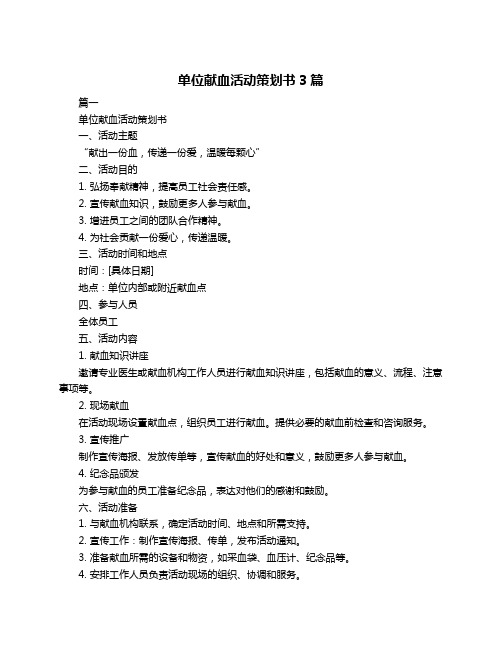 单位献血活动策划书 3 篇

篇一

单位献血活动策划书

一、活动主题

“献出一份血，传递一份爱，温暖每颗心”

二、活动目的

1. 弘扬奉献精神，提高员工社会责任感。

2. 宣传献血知识，鼓励更多人参与献血。

3. 增进员工之间的团队合作精神。

4. 为社会贡献一份爱心，传递温暖。

三、活动时间和地点

时间：[具体日期]

地点：单位内部或附近献血点

四、参与人员

全体员工

五、活动内容

1. 献血知识讲座

邀请专业医生或献血机构工作人员进行献血知识讲座，包括献血的意义、流程、注意事项等。

2. 现场献血

在活动现场设置献血点，组织员工进行献血。提供必要的献血前检查和咨询服务。

3. 宣传推广

制作宣传海报、发放传单等，宣传献血的好处和意义，鼓励更多人参与献血。

4. 纪念品颁发

为参与献血的员工准备纪念品，表达对他们的感谢和鼓励。

六、活动准备

1. 与献血机构联系，确定活动时间、地点和所需支持。

2. 宣传工作：制作宣传海报、传单，发布活动通知。

3. 准备献血所需的设备和物资，如采血袋、血压计、纪念品等。

4. 安排工作人员负责活动现场的组织、协调和服务。